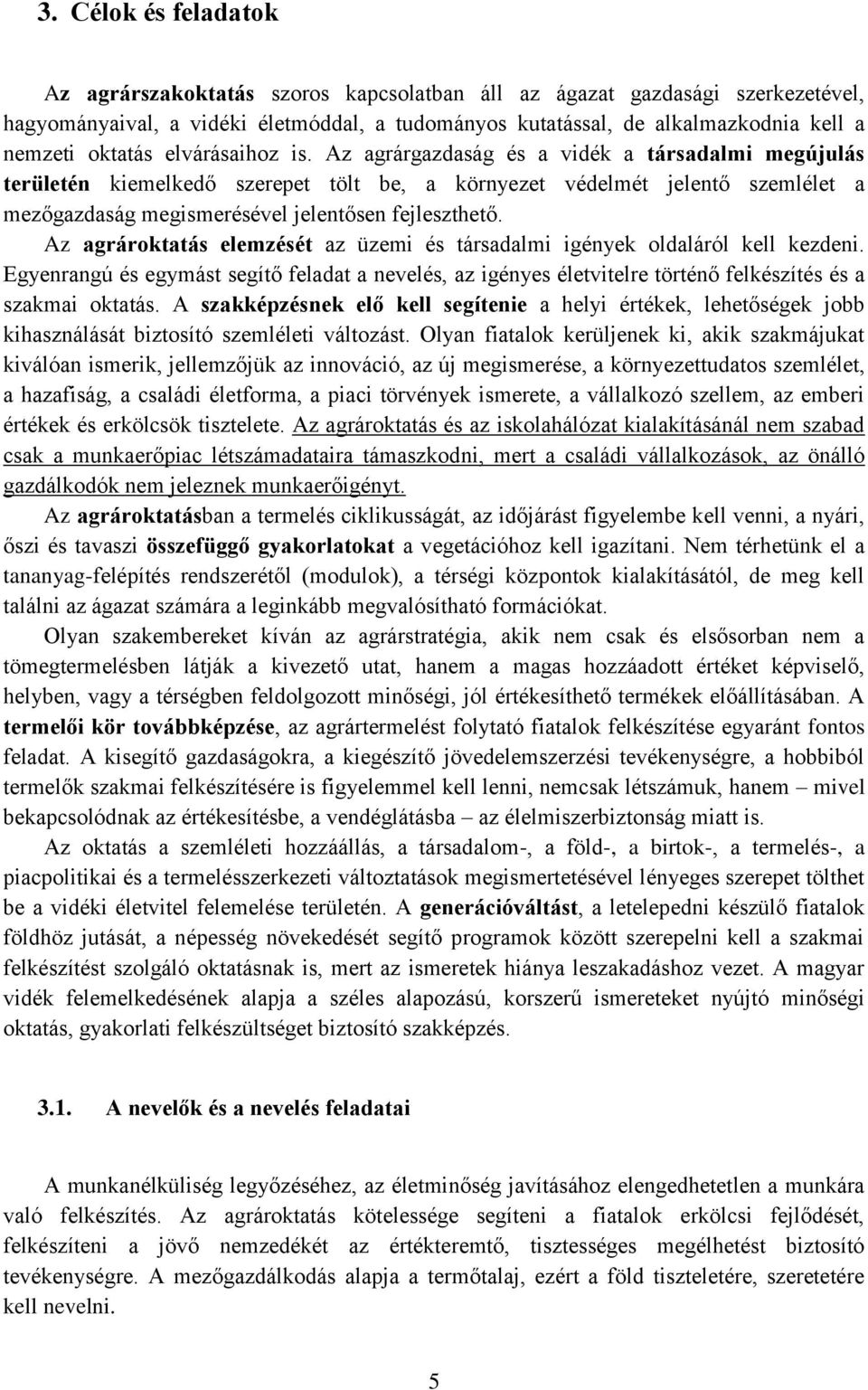 3. Célok és feladatok

Az agrárszakoktatás szoros kapcsolatban áll az ágazat gazdasági szerkezetével, hagyományaival, a vidéki életmóddal, a tudományos kutatással, de alkalmazkodnia kell a nemzeti oktatás elvárásaihoz is. Az agrárgazdaság és a vidék a társadalmi megújulás területén kiemelkedő szerepet tölt be, a környezet védelmét jelentő szemlélet a mezőgazdaság megismerésével jelentősen fejleszthető.

Az agrároktatás elemzését az üzemi és társadalmi igények oldaláról kell kezdeni. Egyenrangú és egymást segítő feladat a nevelés, az igényes életvitelre történő felkészítés és a szakmai oktatás. A szakképzésnek elő kell segítenie a helyi értékek, lehetőségek jobb kihasználását biztosító szemléleti változást. Olyan fiatalok kerüljenek ki, akik szakmájukat kiválóan ismerik, jellemzőjük az innováció, az új megismerése, a környezettudatos szemlélet, a hazafiság, a családi életforma, a piaci törvények ismerete, a vállalkozó szellem, az emberi értékek és erkölcsök tisztelete. Az agrároktatás és az iskolahálózat kialakításánál nem szabad csak a munkaerőpiac létszámadataira támaszkodni, mert a családi vállalkozások, az önálló gazdálkodók nem jeleznek munkaerőigényt.

Az agrároktatásban a termelés ciklikusságát, az időjárást figyelembe kell venni, a nyári, őszi és tavaszi összefüggő gyakorlatokat a vegetációhoz kell igazítani. Nem térhetünk el a tananyag-felépítés rendszerétől (modulok), a térségi központok kialakításától, de meg kell találni az ágazat számára a leginkább megvalósítható formációkat.

Olyan szakembereket kíván az agrárstratégia, akik nem csak és elsősorban nem a tömegtermelésben látják a kivezető utat, hanem a magas hozzáadott értéket képviselő, helyben, vagy a térségben feldolgozott minőségi, jól értékesíthető termékek előállításában. A termelői kör továbbképzése, az agrártermelést folytató fiatalok felkészítése egyaránt fontos feladat. A kisegítő gazdaságokra, a kiegészítő jövedelemszerzési tevékenységre, a hobbiból termelők szakmai felkészítésére is figyelemmel kell lenni, nemcsak létszámuk, hanem – mivel bekapcsolódnak az értékesítésbe, a vendéglátásba – az élelmiszerbiztonság miatt is.

Az oktatás a szemléleti hozzáállás, a társadalom-, a föld-, a birtok-, a termelés-, a piacpolitikai és a termelésszerkezeti változtatások megismertetésével lényeges szerepet tölthet be a vidéki életvitel felemelése területén. A generációváltást, a letelepedni készülő fiatalok földhöz jutását, a népesség növekedését segítő programok között szerepelni kell a szakmai felkészítést szolgáló oktatásnak is, mert az ismeretek hiánya leszakadáshoz vezet. A magyar vidék felemelkedésének alapja a széles alapozású, korszerű ismereteket nyújtó minőségi oktatás, gyakorlati felkészültséget biztosító szakképzés.

3.1. A nevelők és a nevelés feladatai

A munkanélküliség legyőzéséhez, az életminőség javításához elengedhetetlen a munkára való felkészítés. Az agrároktatás kötelessége segíteni a fiatalok erkölcsi fejlődését, felkészíteni a jövő nemzedékét az értékteremtő, tisztességes megélhetést biztosító tevékenységre. A mezőgazdálkodás alapja a termőtalaj, ezért a föld tiszteletére, szeretetére kell nevelni.

5